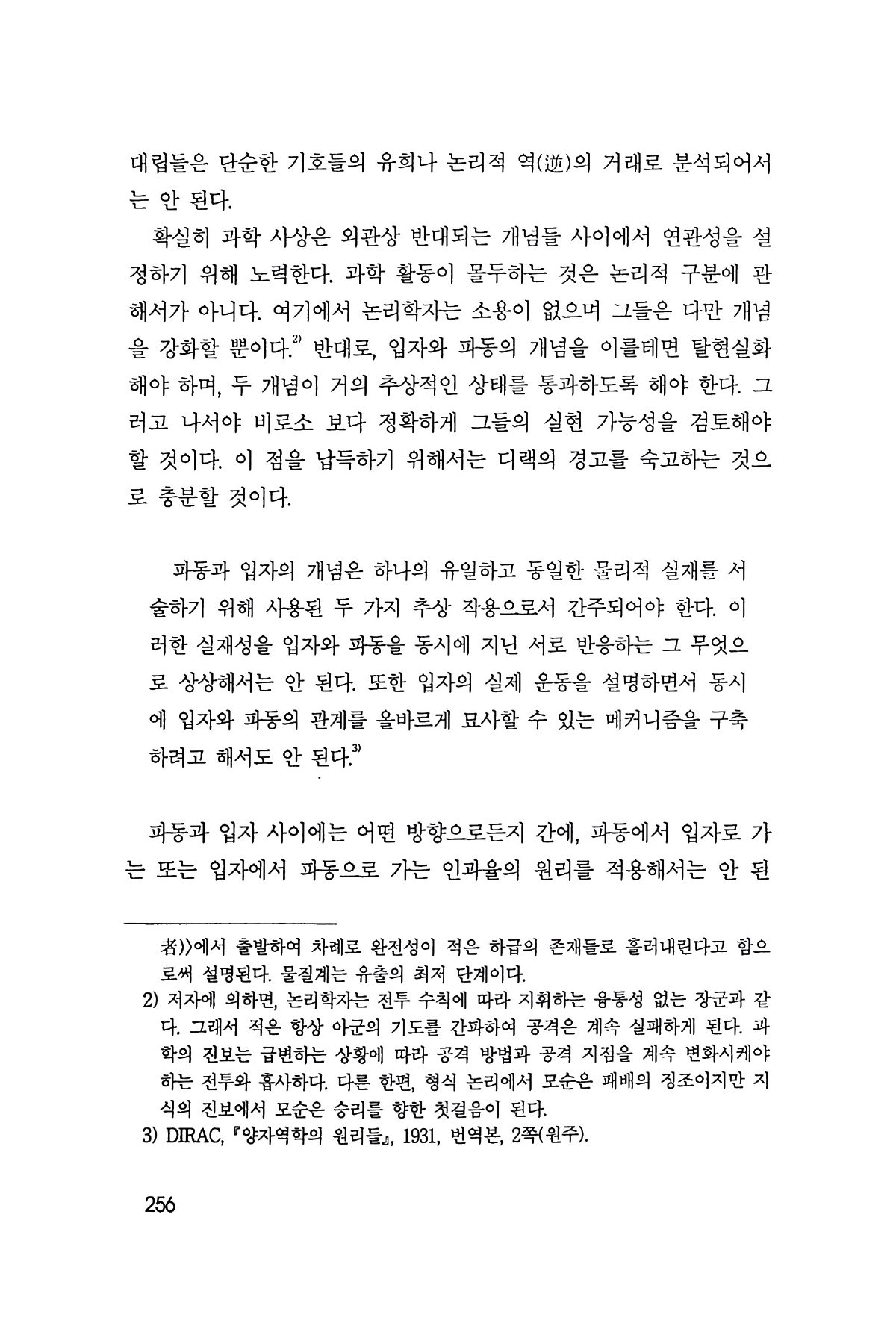 대립들은 단순한 기호들의 유희나 논리적 역(逆)의 거래로 분석되어서는 안 된다.

확실히 과학 사상은 외관상 반대되는 개념들 사이에서 연관성을 설정하기 위해 노력한다. 과학 활동이 몰두하는 것은 논리적 구분에 관해서가 아니다. 여기에서 논리학자는 소용이 없으며 그들은 다만 개념을 강화할 뿐이다.$^{2)}$ 반대로, 입자와 파동의 개념을 이를테면 탈현실화해야 하며, 두 개념이 거의 추상적인 상태를 통과하도록 해야 한다. 그러고 나서야 비로소 보다 정확하게 그들의 실현 가능성을 검토해야 할 것이다. 이 점을 납득하기 위해서는 디랙의 경고를 숙고하는 것으로 충분할 것이다.

파동과 입자의 개념은 하나의 유일하고 동일한 물리적 실재를 서술하기 위해 사용된 두 가지 추상 작용으로서 간주되어야 한다. 이러한 실재성을 입자와 파동을 동시에 지닌 서로 반응하는 그 무엇으로 상상해서는 안 된다. 또한 입자의 실제 운동을 설명하면서 동시에 입자와 파동의 관계를 올바르게 묘사할 수 있는 메커니즘을 구축하려고 해서도 안 된다.$^{3)}$

파동과 입자 사이에는 어떤 방향으로든지 간에, 파동에서 입자로 가는 또는 입자에서 파동으로 가는 인과율의 원리를 적용해서는 안 된

者))에서 출발하여 차례로 완전성이 적은 하급의 존재들로 흘러내린다고 함으로써 설명된다. 물질계는 유출의 최저 단계이다.
2) 저자에 의하면, 논리학자는 전투 수칙에 따라 지휘하는 융통성 없는 장군과 같다. 그래서 적은 항상 아군의 기도를 간파하여 공격은 계속 실패하게 된다. 과학의 진보는 급변하는 상황에 따라 공격 방법과 공격 지점을 계속 변화시켜야 하는 전투와 흡사하다. 다른 한편, 형식 논리에서 모순은 패배의 징조이지만 지식의 진보에서 모순은 승리를 향한 첫걸음이 된다.
3) DIRAC, 『양자역학의 원리들』, 1931, 번역본, 2쪽(원주).

256